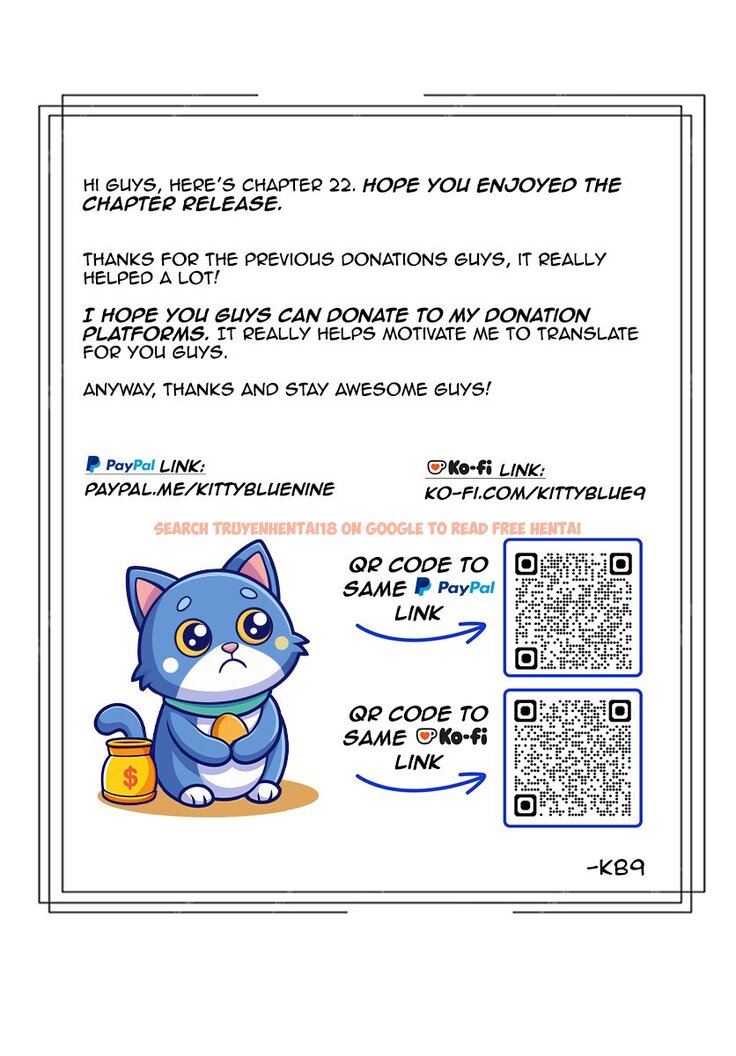 HI GUYS, HERE'S CHAPTER 22. HOPE YOU ENJOYED THE CHAPTER RELEASE.

THANKS FOR THE PREVIOUS DONATIONS GUYS, IT REALLY HELPED A LOT!

I HOPE YOU GUYS CAN DONATE TO MY DONATION PLATFORMS. IT REALLY HELPS MOTIVATE ME TO TRANSLATE FOR YOU GUYS.

ANYWAY, THANKS AND STAY AWESOME GUYS!

PayPal LINK:
PAYPAL.ME/KITTYBLUENINE

Ko-fi LINK:
KO-FI.COM/KITTYBLUE9

SEARCH TRUYENHENTAI18 ON GOOGLE TO READ FREE HENTAI

QR CODE TO SAME PayPal LINK

QR CODE TO SAME Ko-fi LINK

$

-KB9